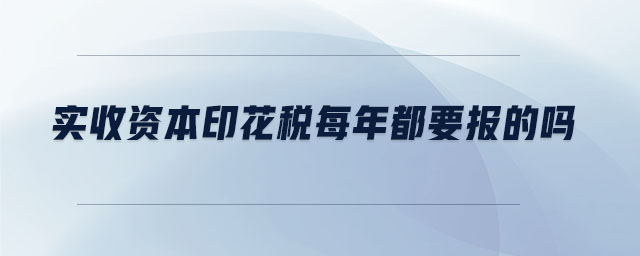 实收资本印花税每年都要报的吗